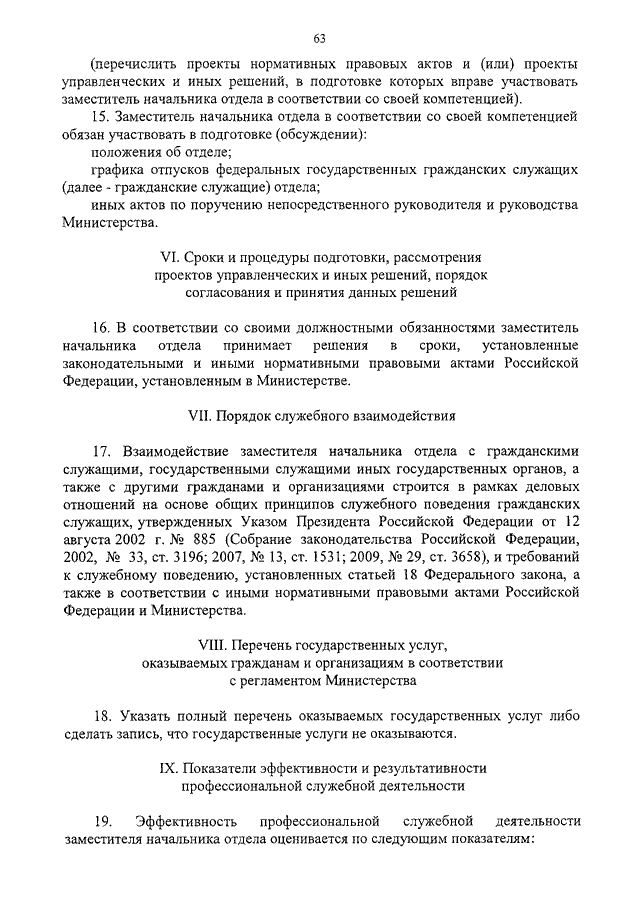 63

(перечислить проекты нормативных правовых актов и (или) проекты управленческих и иных решений, в подготовке которых вправе участвовать заместитель начальника отдела в соответствии со своей компетенцией).

15. Заместитель начальника отдела в соответствии со своей компетенцией обязан участвовать в подготовке (обсуждении):

положения об отделе;

графика отпусков федеральных государственных гражданских служащих (далее - гражданские служащие) отдела;

иных актов по поручению непосредственного руководителя и руководства Министерства.

VI. Сроки и процедуры подготовки, рассмотрения проектов управленческих и иных решений, порядок согласования и принятия данных решений

16. В соответствии со своими должностными обязанностями заместитель начальника отдела принимает решения в сроки, установленные законодательными и иными нормативными правовыми актами Российской Федерации, установленным в Министерстве.

VII. Порядок служебного взаимодействия

17. Взаимодействие заместителя начальника отдела с гражданскими служащими, государственными служащими иных государственных органов, а также с другими гражданами и организациями строится в рамках деловых отношений на основе общих принципов служебного поведения гражданских служащих, утвержденных Указом Президента Российской Федерации от 12 августа 2002 г. № 885 (Собрание законодательства Российской Федерации, 2002, № 33, ст. 3196; 2007, № 13, ст. 1531; 2009, № 29, ст. 3658), и требований к служебному поведению, установленных статьей 18 Федерального закона, а также в соответствии с иными нормативными правовыми актами Российской Федерации и Министерства.

VIII. Перечень государственных услуг, оказываемых гражданам и организациям в соответствии с регламентом Министерства

18. Указать полный перечень оказываемых государственных услуг либо сделать запись, что государственные услуги не оказываются.

IX. Показатели эффективности и результативности профессиональной служебной деятельности

19. Эффективность профессиональной служебной деятельности заместителя начальника отдела оценивается по следующим показателям: